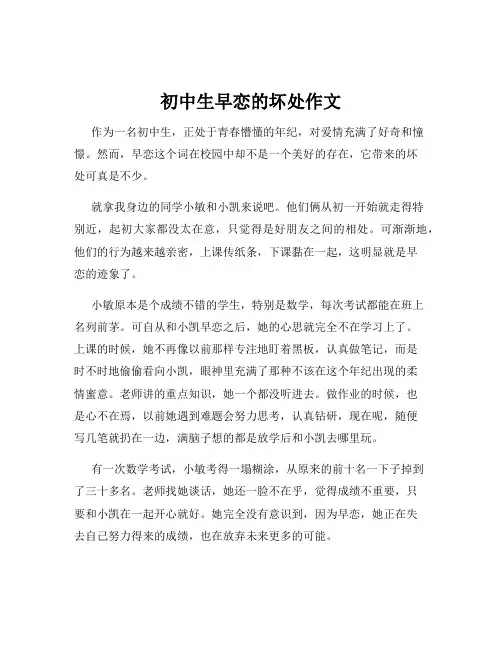 初中生早恋的坏处作文

作为一名初中生，正处于青春懵懂的年纪，对爱情充满了好奇和憧憬。然而，早恋这个词在校园中却不是一个美好的存在，它带来的坏处可真是不少。

就拿我身边的同学小敏和小凯来说吧。他们俩从初一开始就走得特别近，起初大家都没太在意，只觉得是好朋友之间的相处。可渐渐地，他们的行为越来越亲密，上课传纸条，下课黏在一起，这明显就是早恋的迹象了。

小敏原本是个成绩不错的学生，特别是数学，每次考试都能在班上名列前茅。可自从和小凯早恋之后，她的心思就完全不在学习上了。上课的时候，她不再像以前那样专注地盯着黑板，认真做笔记，而是时不时地偷偷看向小凯，眼神里充满了那种不该在这个年纪出现的柔情蜜意。老师讲的重点知识，她一个都没听进去。做作业的时候，也是心不在焉，以前她遇到难题会努力思考，认真钻研，现在呢，随便写几笔就扔在一边，满脑子想的都是放学后和小凯去哪里玩。

有一次数学考试，小敏考得一塌糊涂，从原来的前十名一下子掉到了三十多名。老师找她谈话，她还一脸不在乎，觉得成绩不重要，只要和小凯在一起开心就好。她完全没有意识到，因为早恋，她正在失去自己努力得来的成绩，也在放弃未来更多的可能。